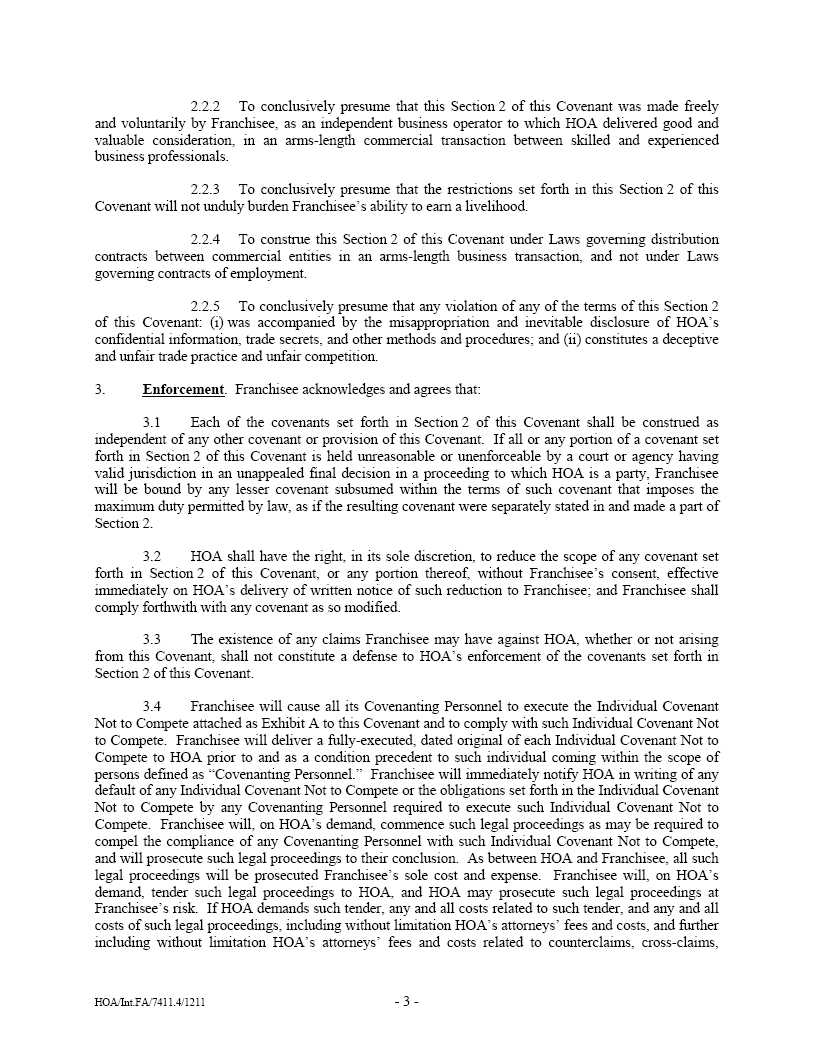 2.2.2 To conclusively presume that this Section 2 of this Covenant was made freely and voluntarily by Franchisee, as an independent business operator to which HOA delivered good and valuable consideration, in an arms-length commercial transaction between skilled and experienced business professionals.

2.2.3 To conclusively presume that the restrictions set forth in this Section 2 of this Covenant will not unduly burden Franchisee's ability to earn a livelihood.

2.2.4 To construe this Section 2 of this Covenant under Laws governing distribution contracts between commercial entities in an arms-length business transaction, and not under Laws governing contracts of employment.

2.2.5 To conclusively presume that any violation of any of the terms of this Section 2 of this Covenant: (i) was accompanied by the misappropriation and inevitable disclosure of HOA's confidential information, trade secrets, and other methods and procedures; and (ii) constitutes a deceptive and unfair trade practice and unfair competition.

3. Enforcement. Franchisee acknowledges and agrees that:

3.1 Each of the covenants set forth in Section 2 of this Covenant shall be construed as independent of any other covenant or provision of this Covenant. If all or any portion of a covenant set forth in Section 2 of this Covenant is held unreasonable or unenforceable by a court or agency having valid jurisdiction in an unappealed final decision in a proceeding to which HOA is a party, Franchisee will be bound by any lesser covenant subsumed within the terms of such covenant that imposes the maximum duty permitted by law, as if the resulting covenant were separately stated in and made a part of Section 2.

3.2 HOA shall have the right, in its sole discretion, to reduce the scope of any covenant set forth in Section 2 of this Covenant, or any portion thereof, without Franchisee's consent, effective immediately on HOA's delivery of written notice of such reduction to Franchisee; and Franchisee shall comply forthwith with any covenant as so modified.

3.3 The existence of any claims Franchisee may have against HOA, whether or not arising from this Covenant, shall not constitute a defense to HOA's enforcement of the covenants set forth in Section 2 of this Covenant.

3.4 Franchisee will cause all its Covenanting Personnel to execute the Individual Covenant Not to Compete attached as Exhibit A to this Covenant and to comply with such Individual Covenant Not to Compete. Franchisee will deliver a fully-executed, dated original of each Individual Covenant Not to Compete to HOA prior to and as a condition precedent to such individual coming within the scope of persons defined as "Covenanting Personnel." Franchisee will immediately notify HOA in writing of any default of any Individual Covenant Not to Compete or the obligations set forth in the Individual Covenant Not to Compete by any Covenanting Personnel required to execute such Individual Covenant Not to Compete. Franchisee will, on HOA's demand, commence such legal proceedings as may be required to compel the compliance of any Covenanting Personnel with such Individual Covenant Not to Compete, and will prosecute such legal proceedings to their conclusion. As between HOA and Franchisee, all such legal proceedings will be prosecuted Franchisee's sole cost and expense. Franchisee will, on HOA's demand, tender such legal proceedings to HOA, and HOA may prosecute such legal proceedings at Franchisee's risk. If HOA demands such tender, any and all costs related to such tender, and any and all costs of such legal proceedings, including without limitation HOA's attorneys' fees and costs, and further including without limitation HOA's attorneys' fees and costs related to counterclaims, cross-claims,

HOA/Int.FA/7411.4/1211 - 3 -